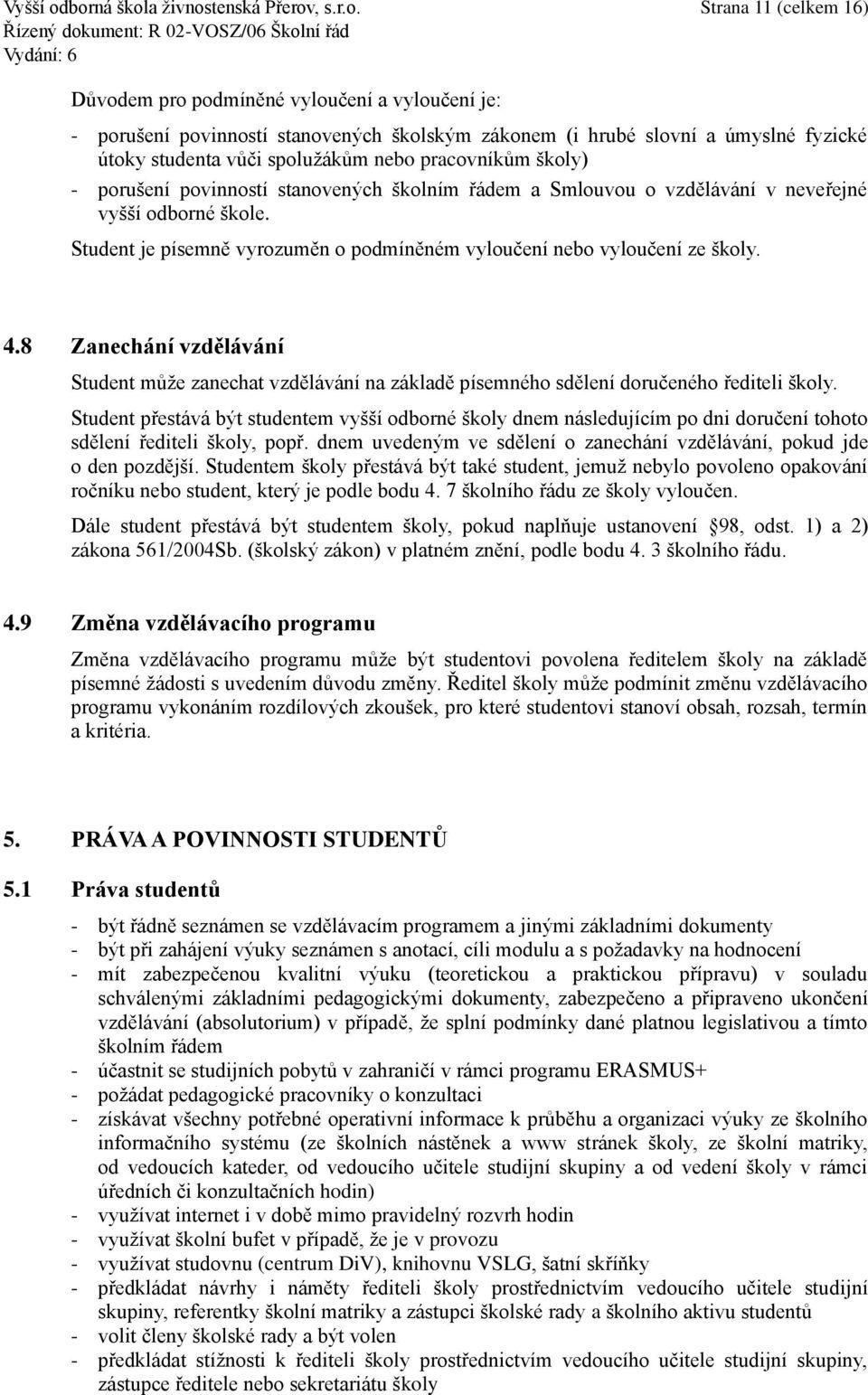 Vyšší odborná škola živnostenská Přerov, s.r.o. Strana 11 (celkem 16)
Řízený dokument: R 02-VOSZ/06 Školní řád
Vydání: 6

Důvodem pro podmíněné vyloučení a vyloučení je:

- porušení povinností stanovených školským zákonem (i hrubé slovní a úmyslné fyzické útoky studenta vůči spolužákům nebo pracovníkům školy)
- porušení povinností stanovených školním řádem a Smlouvou o vzdělávání v neveřejné vyšší odborné škole.

Student je písemně vyrozuměn o podmíněném vyloučení nebo vyloučení ze školy.

4.8 Zanechání vzdělávání

Student může zanechat vzdělávání na základě písemného sdělení doručeného řediteli školy.

Student přestává být studentem vyšší odborné školy dnem následujícím po dni doručení tohoto sdělení řediteli školy, popř. dnem uvedeným ve sdělení o zanechání vzdělávání, pokud jde o den pozdější. Studentem školy přestává být také student, jemuž nebylo povoleno opakování ročníku nebo student, který je podle bodu 4. 7 školního řádu ze školy vyloučen.

Dále student přestává být studentem školy, pokud naplňuje ustanovení 98, odst. 1) a 2) zákona 561/2004Sb. (školský zákon) v platném znění, podle bodu 4. 3 školního řádu.

4.9 Změna vzdělávacího programu

Změna vzdělávacího programu může být studentovi povolena ředitelem školy na základě písemné žádosti s uvedením důvodu změny. Ředitel školy může podmínit změnu vzdělávacího programu vykonáním rozdílových zkoušek, pro které studentovi stanoví obsah, rozsah, termín a kritéria.

5. PRÁVA A POVINNOSTI STUDENTŮ

5.1 Práva studentů

- být řádně seznámen se vzdělávacím programem a jinými základními dokumenty
- být při zahájení výuky seznámen s anotací, cíli modulu a s požadavky na hodnocení
- mít zabezpečenou kvalitní výuku (teoretickou a praktickou přípravu) v souladu schválenými základními pedagogickými dokumenty, zabezpečeno a připraveno ukončení vzdělávání (absolutorium) v případě, že splní podmínky dané platnou legislativou a tímto školním řádem
- účastnit se studijních pobytů v zahraničí v rámci programu ERASMUS+
- požádat pedagogické pracovníky o konzultaci
- získávat všechny potřebné operativní informace k průběhu a organizaci výuky ze školního informačního systému (ze školních nástěnek a www stránek školy, ze školní matriky, od vedoucích kateder, od vedoucího učitele studijní skupiny a od vedení školy v rámci úředních či konzultačních hodin)
- využívat internet i v době mimo pravidelný rozvrh hodin
- využívat školní bufet v případě, že je v provozu
- využívat studovnu (centrum DiV), knihovnu VSLG, šatní skříňky
- předkládat návrhy i náměty řediteli školy prostřednictvím vedoucího učitele studijní skupiny, referentky školní matriky a zástupci školské rady a školního aktivu studentů
- volit členy školské rady a být volen
- předkládat stížnosti k řediteli školy prostřednictvím vedoucího učitele studijní skupiny, zástupce ředitele nebo sekretariátu školy